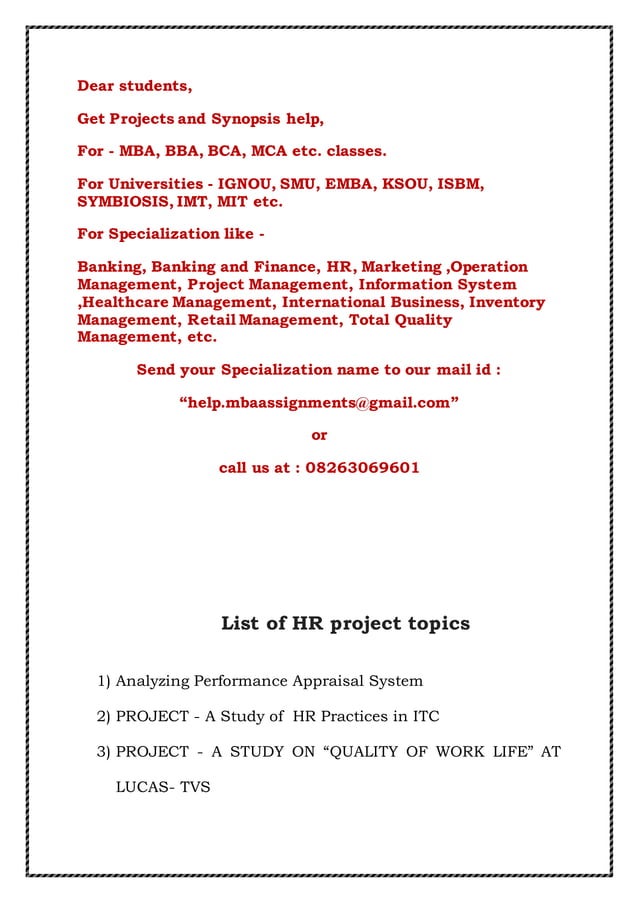 Dear students,

Get Projects and Synopsis help,

For - MBA, BBA, BCA, MCA etc. classes.

For Universities - IGNOU, SMU, EMBA, KSOU, ISBM, SYMBIOSIS, IMT, MIT etc.

For Specialization like -

Banking, Banking and Finance, HR, Marketing ,Operation Management, Project Management, Information System ,Healthcare Management, International Business, Inventory Management, Retail Management, Total Quality Management, etc.

Send your Specialization name to our mail id :

“help.mbaassignments@gmail.com”

or

call us at : 08263069601

List of HR project topics

1) Analyzing Performance Appraisal System

2) PROJECT - A Study of HR Practices in ITC

3) PROJECT - A STUDY ON “QUALITY OF WORK LIFE” AT LUCAS- TVS